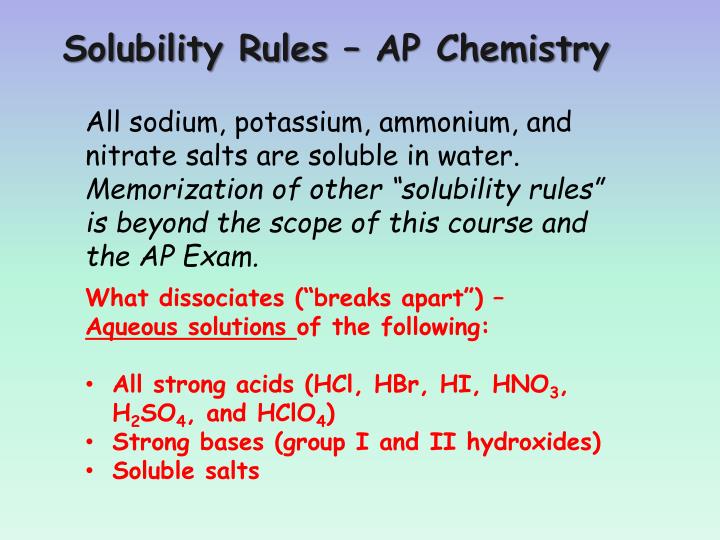 Solubility Rules – AP Chemistry

All sodium, potassium, ammonium, and nitrate salts are soluble in water. Memorization of other “solubility rules” is beyond the scope of this course and the AP Exam.

What dissociates (“breaks apart”) – Aqueous solutions of the following:

• All strong acids (HCl, HBr, HI, $HNO_3$, $H_2SO_4$, and $HClO_4$)
• Strong bases (group I and II hydroxides)
• Soluble salts